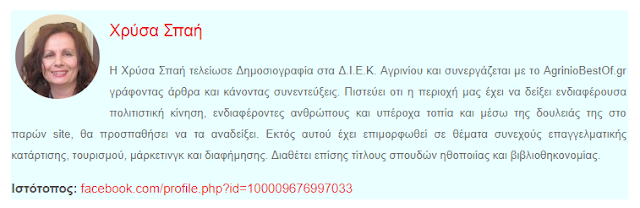 Χρύσα Σπαή

Η Χρύσα Σπαή τελείωσε Δημοσιογραφία στα Δ.Ι.Ε.Κ. Αγρινίου και συνεργάζεται με το AgrinioBestOf.gr γράφοντας άρθρα και κάνοντας συνεντεύξεις. Πιστεύει οτι η περιοχή μας έχει να δείξει ενδιαφέρουσα πολιτιστική κίνηση, ενδιαφέροντες ανθρώπους και υπέροχα τοπία και μέσω της δουλειάς της στο παρών site, θα προσπαθήσει να τα αναδείξει. Εκτός αυτού έχει επιμορφωθεί σε θέματα συνεχούς επαγγελματικής κατάρτισης, τουρισμού, μάρκετινγκ και διαφήμησης. Διαθέτει επίσης τίτλους σπουδών ηθοποιίας και βιβλιοθηκονομίας.

Ιστότοπος: facebook.com/profile.php?id=100009676997033